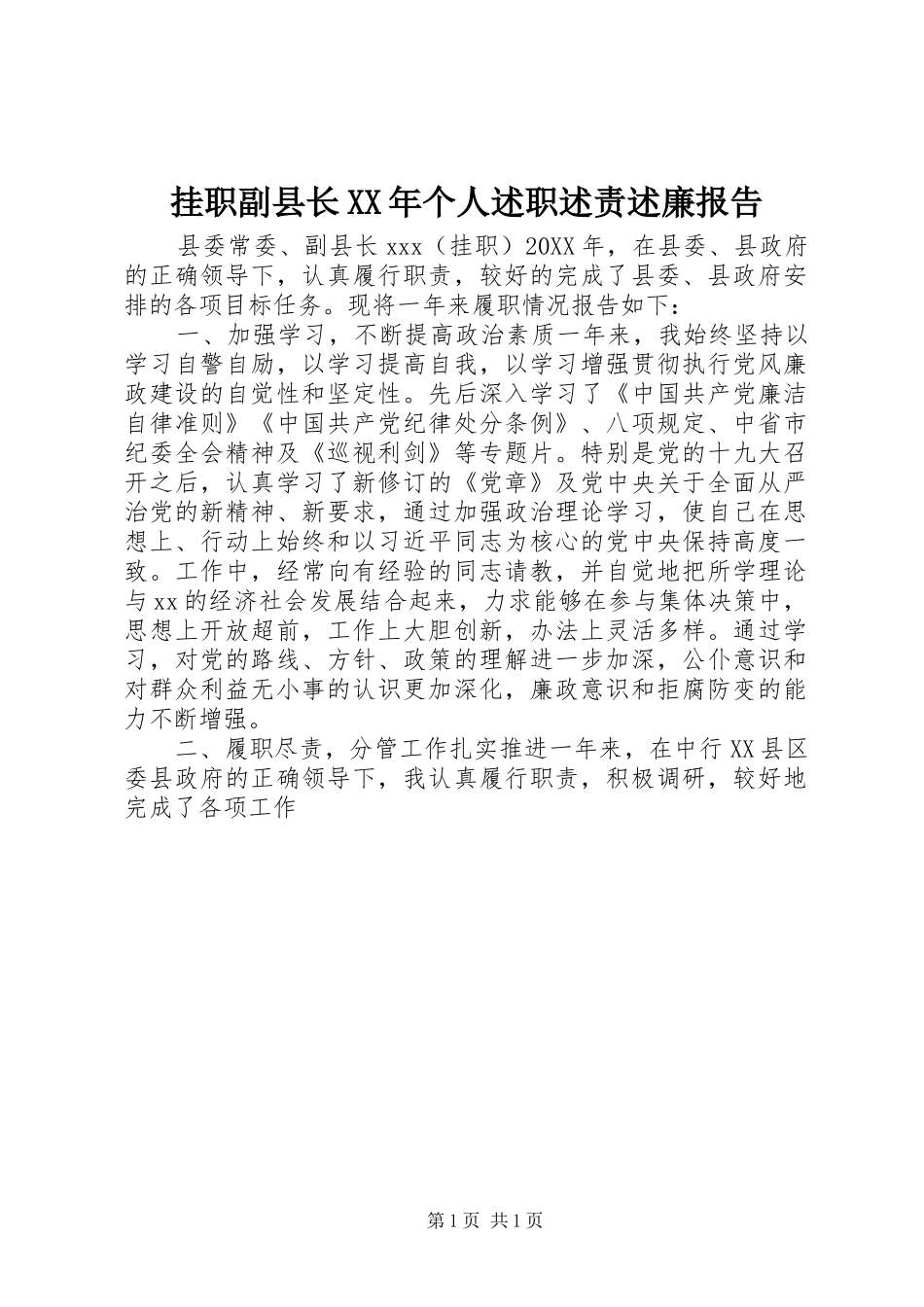 挂职副县长XX年个人述职述责述廉报告

县委常委、副县长xxx（挂职）20XX年，在县委、县政府的正确领导下，认真履行职责，较好的完成了县委、县政府安排的各项目标任务。现将一年来履职情况报告如下：

一、加强学习，不断提高政治素质一年来，我始终坚持以学习自警自励，以学习提高自我，以学习增强贯彻执行党风廉政建设的自觉性和坚定性。先后深入学习了《中国共产党廉洁自律准则》《中国共产党纪律处分条例》、八项规定、中省市纪委全会精神及《巡视利剑》等专题片。特别是党的十九大召开之后，认真学习了新修订的《党章》及党中央关于全面从严治党的新精神、新要求，通过加强政治理论学习，使自己在思想上、行动上始终和以习近平同志为核心的党中央保持高度一致。工作中，经常向有经验的同志请教，并自觉地把所学理论与xx的经济社会发展结合起来，力求能够在参与集体决策中，思想上开放超前，工作上大胆创新，办法上灵活多样。通过学习，对党的路线、方针、政策的理解进一步加深，公仆意识和对群众利益无小事的认识更加深化，廉政意识和拒腐防变的能力不断增强。

二、履职尽责，分管工作扎实推进一年来，在中行XX县区委县政府的正确领导下，我认真履行职责，积极调研，较好地完成了各项工作

第1页 共1页